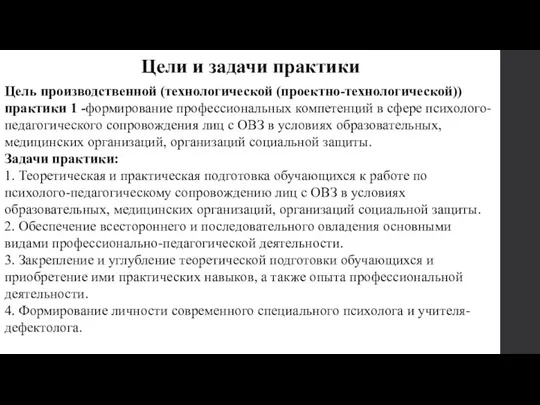 Цели и задачи практики

Цель производственной (технологической (проектно-технологической)) практики 1 -формирование профессиональных компетенций в сфере психолого-педагогического сопровождения лиц с ОВЗ в условиях образовательных, медицинских организаций, организаций социальной защиты.

Задачи практики:
1. Теоретическая и практическая подготовка обучающихся к работе по психолого-педагогическому сопровождению лиц с ОВЗ в условиях образовательных, медицинских организаций, организаций социальной защиты.
2. Обеспечение всестороннего и последовательного овладения основными видами профессионально-педагогической деятельности.
3. Закрепление и углубление теоретической подготовки обучающихся и приобретение ими практических навыков, а также опыта профессиональной деятельности.
4. Формирование личности современного специального психолога и учителя-дефектолога.